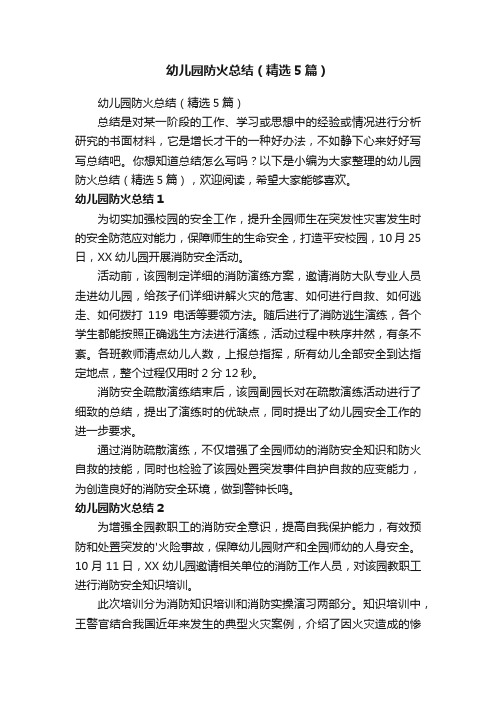 幼儿园防火总结（精选5篇）

幼儿园防火总结（精选5篇）

总结是对某一阶段的工作、学习或思想中的经验或情况进行分析研究的书面材料，它是增长才干的一种好办法，不如静下心来好好写写总结吧。你想知道总结怎么写吗？以下是小编为大家整理的幼儿园防火总结（精选5篇），欢迎阅读，希望大家能够喜欢。

幼儿园防火总结1

为切实加强校园的安全工作，提升全园师生在突发性灾害发生时的安全防范应对能力，保障师生的生命安全，打造平安校园，10月25日，XX幼儿园开展消防安全活动。

活动前，该园制定详细的消防演练方案，邀请消防大队专业人员走进幼儿园，给孩子们详细讲解火灾的危害、如何进行自救、如何逃走、如何拨打119电话等要领方法。随后进行了消防逃生演练，各个学生都能按照正确逃生方法进行演练，活动过程中秩序井然，有条不紊。各班教师清点幼儿人数，上报总指挥，所有幼儿全部安全到达指定地点，整个过程仅用时2分12秒。

消防安全疏散演练结束后，该园副园长对在疏散演练活动进行了细致的总结，提出了演练时的优缺点，同时提出了幼儿园安全工作的进一步要求。

通过消防疏散演练，不仅增强了全园师幼的消防安全知识和防火自救的技能，同时也检验了该园处置突发事件自护自救的应变能力，为创造良好的消防安全环境，做到警钟长鸣。

幼儿园防火总结2

为增强全园教职工的消防安全意识，提高自我保护能力，有效预防和处置突发的'火险事故，保障幼儿园财产和全园师幼的人身安全。10月11日，XX幼儿园邀请相关单位的消防工作人员，对该园教职工进行消防安全知识培训。

此次培训分为消防知识培训和消防实操演习两部分。知识培训中，王警官结合我国近年来发生的典型火灾案例，介绍了因火灾造成的惨